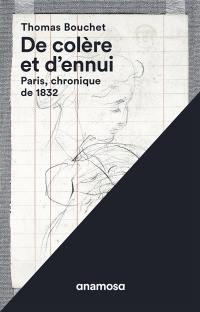 Thomas Bouchet

De colère et d'ennui

Paris, chronique de 1832

anamosa